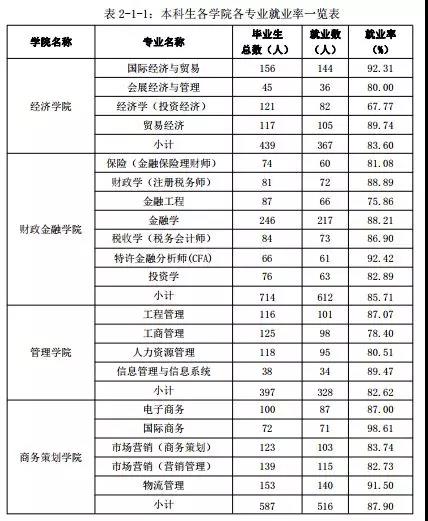 表 2-1-1：本科生各学院各专业就业率一览表

| 学院名称 | 专业名称 | 毕业生总数（人） | 就业数（人） | 就业率（%） |
|---|---|---|---|---|
| 经济学院 | 国际经济与贸易 | 156 | 144 | 92.31 |
| | 会展经济与管理 | 45 | 36 | 80.00 |
| | 经济学（投资经济） | 121 | 82 | 67.77 |
| | 贸易经济 | 117 | 105 | 89.74 |
| | 小计 | 439 | 367 | 83.60 |
| 财政金融学院 | 保险（金融保险理财师） | 74 | 60 | 81.08 |
| | 财政学（注册税务师） | 81 | 72 | 88.89 |
| | 金融工程 | 87 | 66 | 75.86 |
| | 金融学 | 246 | 217 | 88.21 |
| | 税收学（税务会计师） | 84 | 73 | 86.90 |
| | 特许金融分析师(CFA) | 66 | 61 | 92.42 |
| | 投资学 | 76 | 63 | 82.89 |
| | 小计 | 714 | 612 | 85.71 |
| 管理学院 | 工程管理 | 116 | 101 | 87.07 |
| | 工商管理 | 125 | 98 | 78.40 |
| | 人力资源管理 | 118 | 95 | 80.51 |
| | 信息管理与信息系统 | 38 | 34 | 89.47 |
| | 小计 | 397 | 328 | 82.62 |
| 商务策划学院 | 电子商务 | 100 | 87 | 87.00 |
| | 国际商务 | 72 | 71 | 98.61 |
| | 市场营销（商务策划） | 123 | 103 | 83.74 |
| | 市场营销（营销管理） | 139 | 115 | 82.73 |
| | 物流管理 | 153 | 140 | 91.50 |
| | 小计 | 587 | 516 | 87.90 |